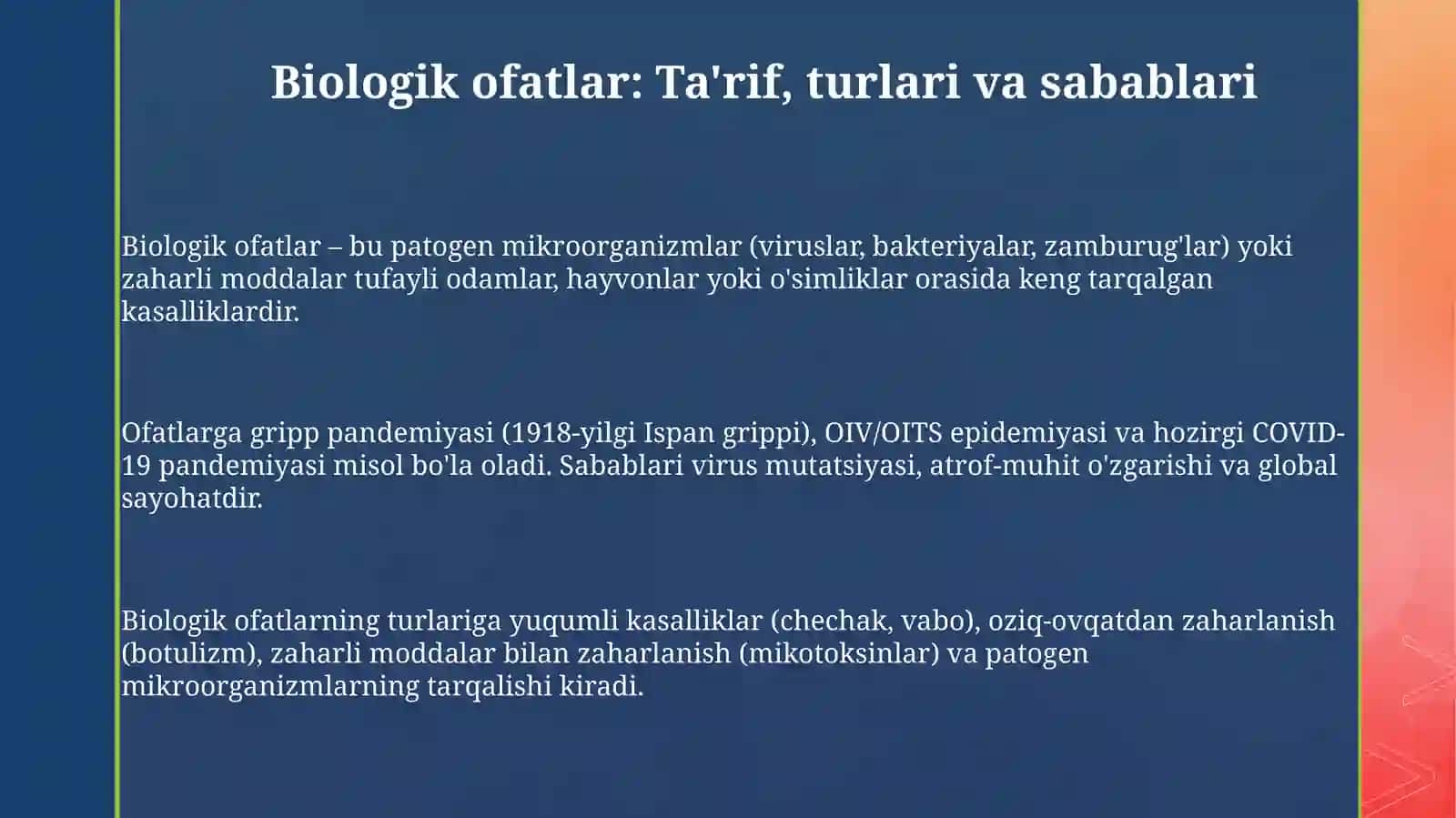 Biologik ofatlar: Ta'rif, turlari va sabablari

Biologik ofatlar – bu patogen mikroorganizmlar (viruslar, bakteriyalar, zamburug'lar) yoki zaharli moddalar tufayli odamlar, hayvonlar yoki o'simliklar orasida keng tarqalgan kasalliklardir.

Ofatlarga gripp pandemiyasi (1918-yilgi Ispan grippi), OIV/OITS epidemiyasi va hozirgi COVID-19 pandemiyasi misol bo'la oladi. Sabablari virus mutatsiyasi, atrof-muhit o'zgarishi va global sayohatdir.

Biologik ofatlarning turlariga yuqumli kasalliklar (chechak, vabo), oziq-ovqatdan zaharlanish (botulizm), zaharli moddalar bilan zaharlanish (mikotoksinlar) va patogen mikroorganizmlarning tarqalishi kiradi.